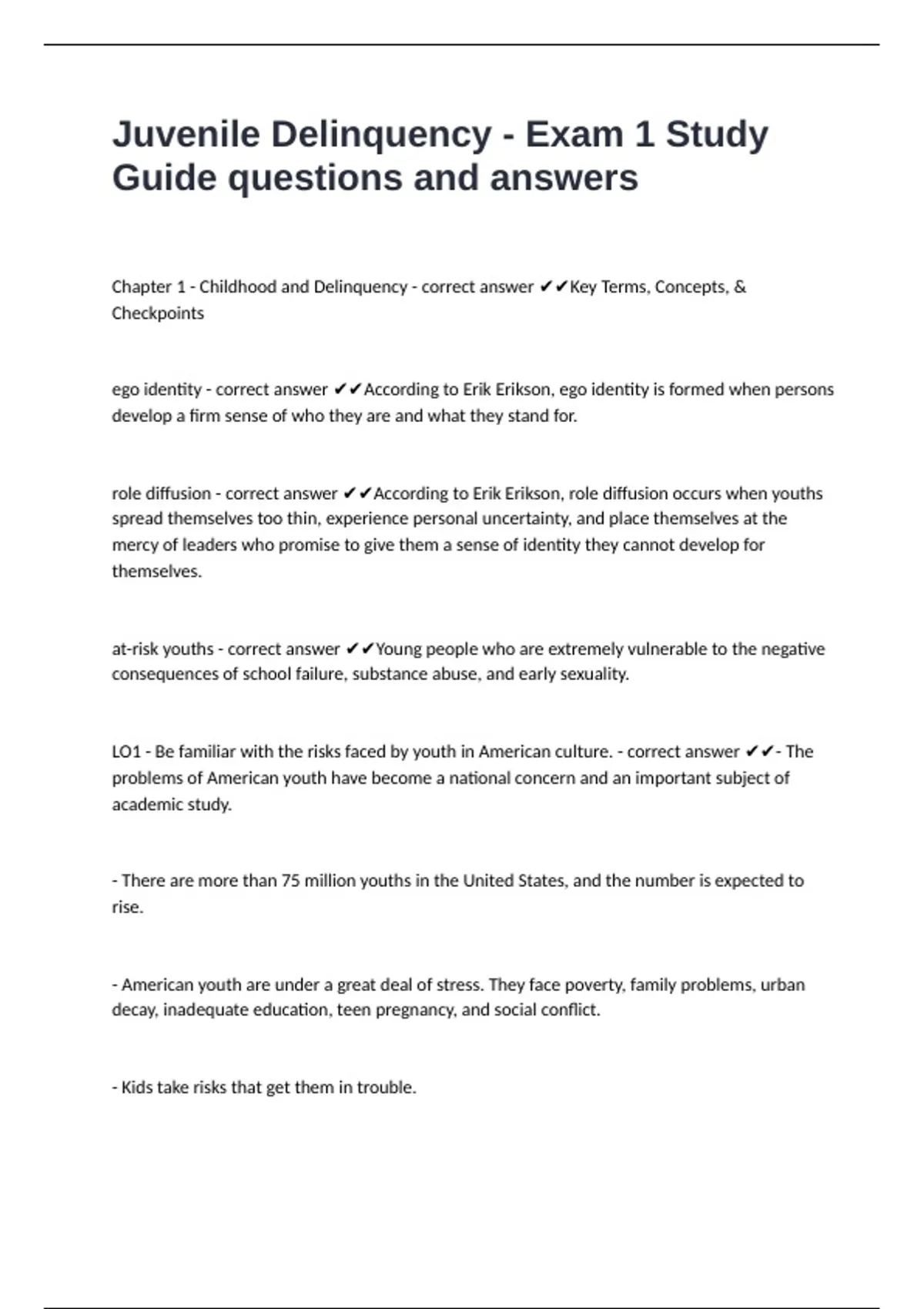 Juvenile Delinquency - Exam 1 Study Guide questions and answers

Chapter 1 - Childhood and Delinquency - correct answer ✔✔Key Terms, Concepts, & Checkpoints

ego identity - correct answer ✔✔According to Erik Erikson, ego identity is formed when persons develop a firm sense of who they are and what they stand for.

role diffusion - correct answer ✔✔According to Erik Erikson, role diffusion occurs when youths spread themselves too thin, experience personal uncertainty, and place themselves at the mercy of leaders who promise to give them a sense of identity they cannot develop for themselves.

at-risk youths - correct answer ✔✔Young people who are extremely vulnerable to the negative consequences of school failure, substance abuse, and early sexuality.

LO1 - Be familiar with the risks faced by youth in American culture. - correct answer ✔✔- The problems of American youth have become a national concern and an important subject of academic study.

- There are more than 75 million youths in the United States, and the number is expected to rise.

- American youth are under a great deal of stress. They face poverty, family problems, urban decay, inadequate education, teen pregnancy, and social conflict.

- Kids take risks that get them in trouble.